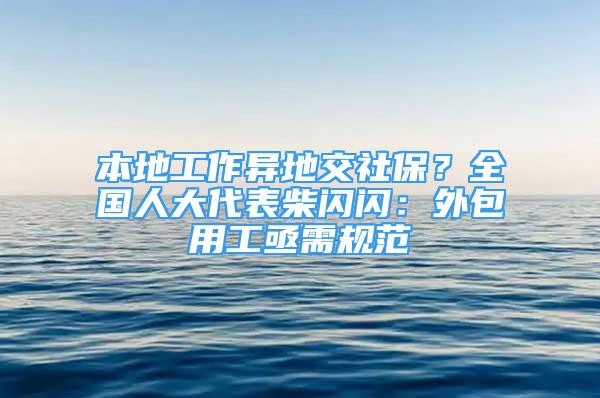 本地工作异地交社保？全国人大代表柴闪闪：外包用工亟需规范